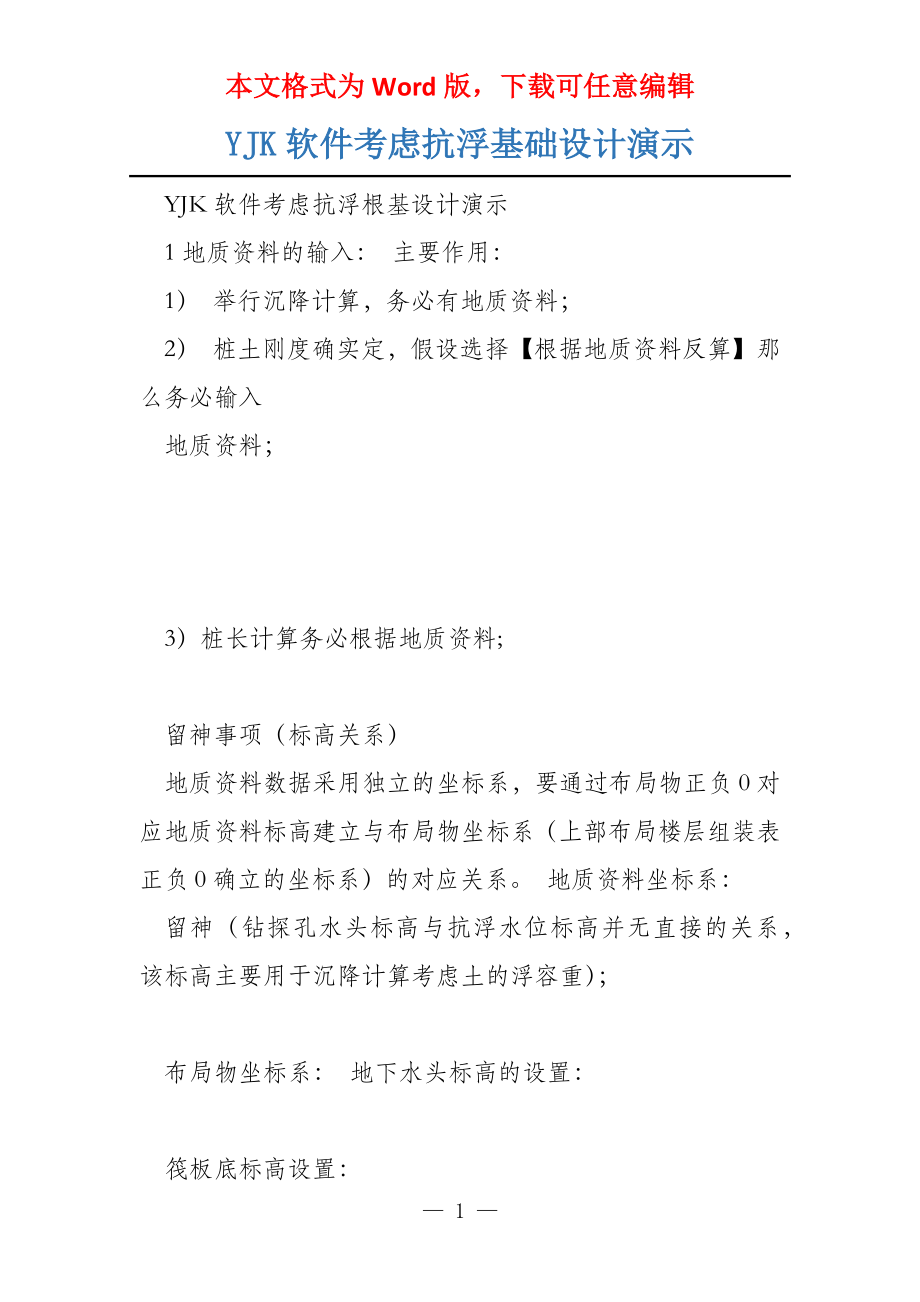 本文格式为 Word 版，下载可任意编辑

YJK 软件考虑抗浮基础设计演示

YJK 软件考虑抗浮根基设计演示

1 地质资料的输入： 主要作用：

1） 举行沉降计算，务必有地质资料；

2） 桩土刚度确实定，假设选择【根据地质资料反算】那么务必输入

地质资料；

3）桩长计算务必根据地质资料；

留神事项（标高关系）

地质资料数据采用独立的坐标系，要通过布局物正负 0 对应地质资料标高建立与布局物坐标系（上部布局楼层组装表正负 0 确立的坐标系）的对应关系。 地质资料坐标系：

留神（钻探孔水头标高与抗浮水位标高并无直接的关系，该标高主要用于沉降计算考虑土的浮容重）；

布局物坐标系： 地下水头标高的设置：

筏板底标高设置：

— 1 —